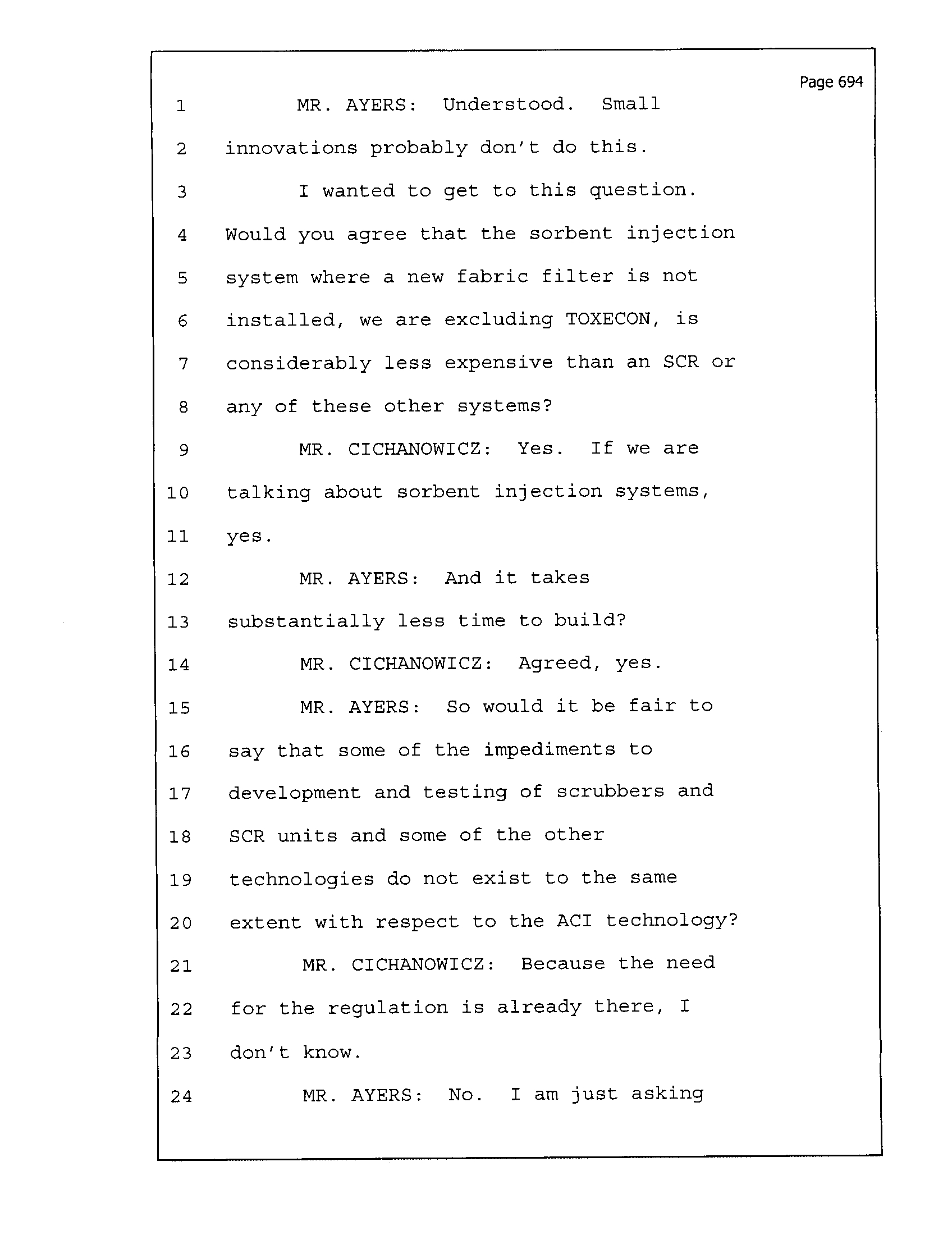 Page 694

1 MR. AYERS: Understood. Small
2 innovations probably don't do this.
3 I wanted to get to this question.
4 Would you agree that the sorbent injection
5 system where a new fabric filter is not
6 installed, we are excluding TOXECON, is
7 considerably less expensive than an SCR or
8 any of these other systems?
9 MR. CICHANOWICZ: Yes. If we are
10 talking about sorbent injection systems,
11 yes.
12 MR. AYERS: And it takes
13 substantially less time to build?
14 MR. CICHANOWICZ: Agreed, yes.
15 MR. AYERS: So would it be fair to
16 say that some of the impediments to
17 development and testing of scrubbers and
18 SCR units and some of the other
19 technologies do not exist to the same
20 extent with respect to the ACI technology?
21 MR. CICHANOWICZ: Because the need
22 for the regulation is already there, I
23 don't know.
24 MR. AYERS: No. I am just asking